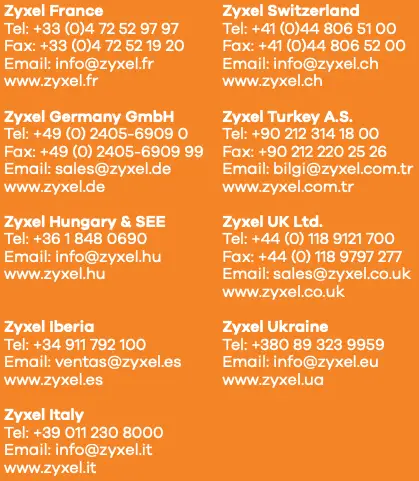 Zyxel France
Tel: +33 (0)4 72 52 97 97
Fax: +33 (0)4 72 52 19 20
Email: info@zyxel.fr
www.zyxel.fr

Zyxel Germany GmbH
Tel: +49 (0) 2405-6909 0
Fax: +49 (0) 2405-6909 99
Email: sales@zyxel.de
www.zyxel.de

Zyxel Hungary & SEE
Tel: +36 1 848 0690
Email: info@zyxel.hu
www.zyxel.hu

Zyxel Iberia
Tel: +34 911 792 100
Email: ventas@zyxel.es
www.zyxel.es

Zyxel Italy
Tel: +39 011 230 8000
Email: info@zyxel.it
www.zyxel.it

Zyxel Switzerland
Tel: +41 (0)44 806 51 00
Fax: +41 (0)44 806 52 00
Email: info@zyxel.ch
www.zyxel.ch

Zyxel Turkey A.S.
Tel: +90 212 314 18 00
Fax: +90 212 220 25 26
Email: bilgi@zyxel.com.tr
www.zyxel.com.tr

Zyxel UK Ltd.
Tel: +44 (0) 118 9121 700
Fax: +44 (0) 118 9797 277
Email: sales@zyxel.co.uk
www.zyxel.co.uk

Zyxel Ukraine
Tel: +380 89 323 9959
Email: info@zyxel.eu
www.zyxel.ua